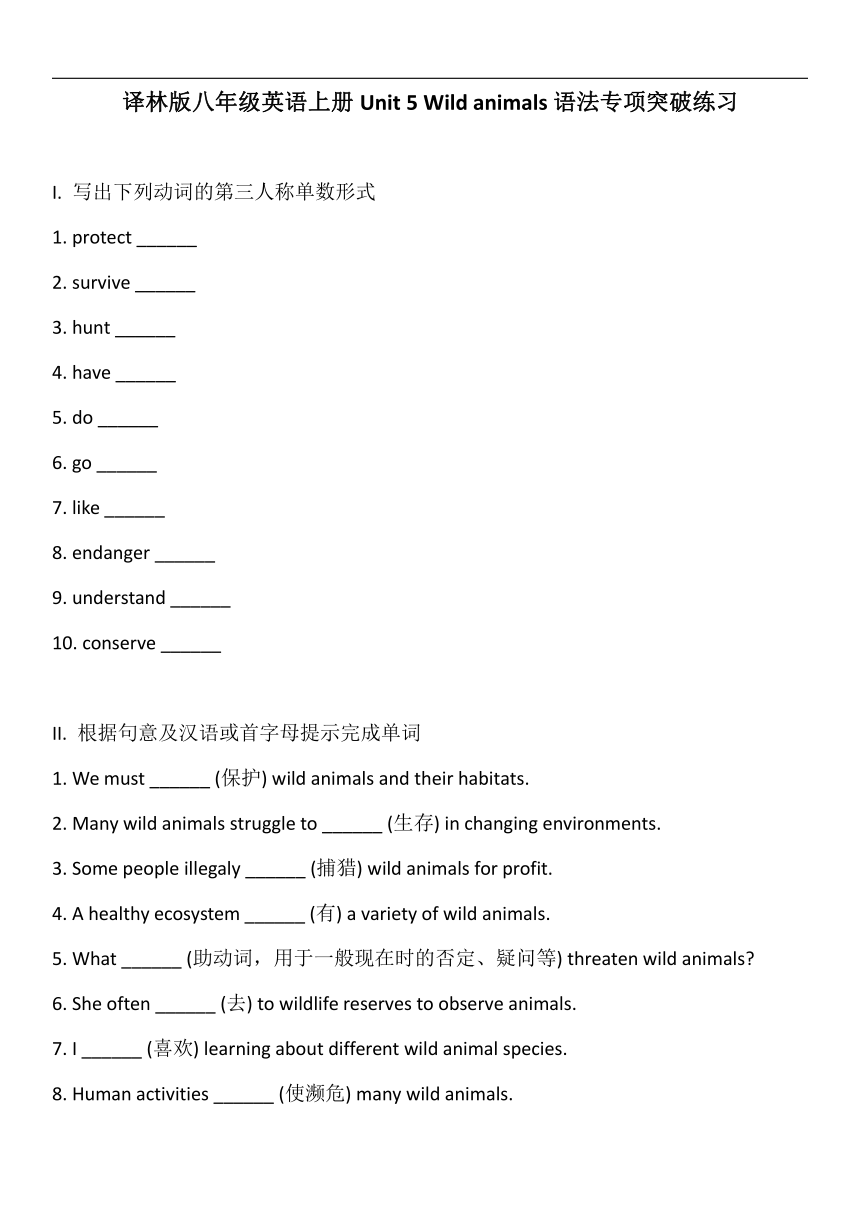 译林版八年级英语上册 Unit 5 Wild animals 语法专项突破练习

I. 写出下列动词的第三人称单数形式

1. protect ______

2. survive ______

3. hunt ______

4. have ______

5. do ______

6. go ______

7. like ______

8. endanger ______

9. understand ______

10. conserve ______

II. 根据句意及汉语或首字母提示完成单词

1. We must ______ (保护) wild animals and their habitats.

2. Many wild animals struggle to ______ (生存) in changing environments.

3. Some people illegaly ______ (捕猎) wild animals for profit.

4. A healthy ecosystem ______ (有) a variety of wild animals.

5. What ______ (助动词，用于一般现在时的否定、疑问等) threaten wild animals?

6. She often ______ (去) to wildlife reserves to observe animals.

7. I ______ (喜欢) learning about different wild animal species.

8. Human activities ______ (使濒危) many wild animals.